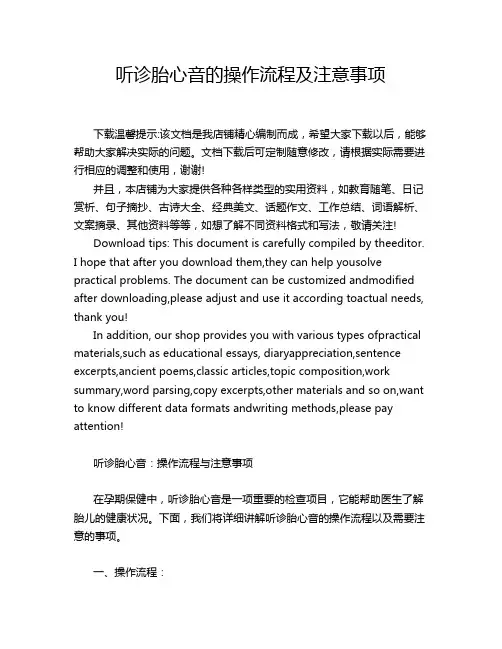 听诊胎心音的操作流程及注意事项

下载温馨提示:该文档是我店铺精心编制而成，希望大家下载以后，能够帮助大家解决实际的问题。文档下载后可定制随意修改，请根据实际需要进行相应的调整和使用，谢谢!

并且，本店铺为大家提供各种各样类型的实用资料，如教育随笔、日记赏析、句子摘抄、古诗大全、经典美文、话题作文、工作总结、词语解析、文案摘录、其他资料等等，如想了解不同资料格式和写法，敬请关注!

Download tips: This document is carefully compiled by theeditor. I hope that after you download them,they can help yousolve practical problems. The document can be customized andmodified after downloading,please adjust and use it according toactual needs, thank you!

In addition, our shop provides you with various types ofpractical materials,such as educational essays, diaryappreciation,sentence excerpts,ancient poems,classic articles,topic composition,work summary,word parsing,copy excerpts,other materials and so on,want to know different data formats andwriting methods,please pay attention!

听诊胎心音：操作流程与注意事项

在孕期保健中，听诊胎心音是一项重要的检查项目，它能帮助医生了解胎儿的健康状况。下面，我们将详细讲解听诊胎心音的操作流程以及需要注意的事项。

一、操作流程：